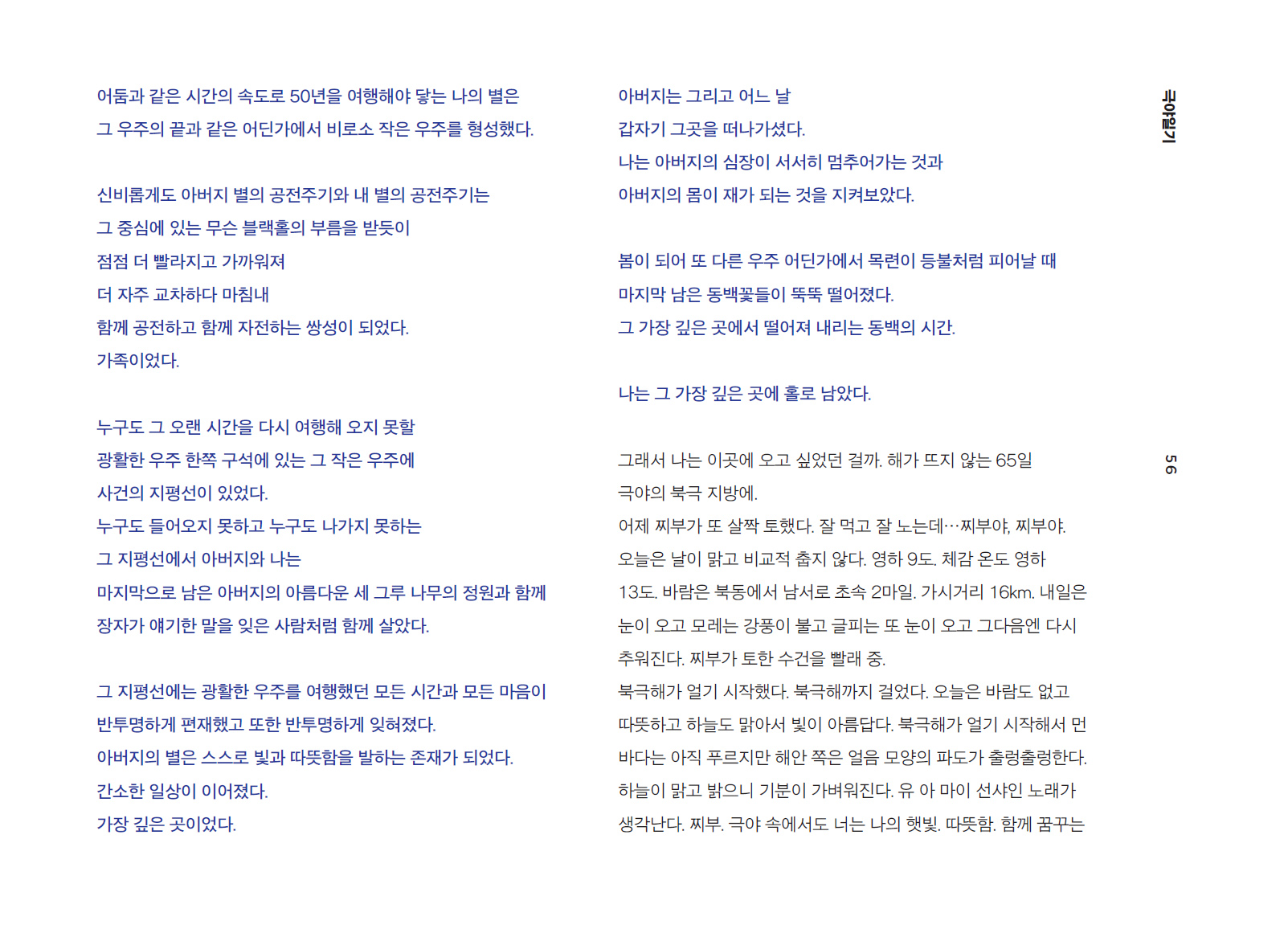 어둠과 같은 시간의 속도로 50년을 여행해야 닿는 나의 별은
그 우주의 끝과 같은 어딘가에서 비로소 작은 우주를 형성했다.

신비롭게도 아버지 별의 공전주기와 내 별의 공전주기는
그 중심에 있는 무슨 블랙홀의 부름을 받듯이
점점 더 빨라지고 가까워져
더 자주 교차하다 마침내
함께 공전하고 함께 자전하는 쌍성이 되었다.
가족이었다.

누구도 그 오랜 시간을 다시 여행해 오지 못할
광활한 우주 한쪽 구석에 있는 그 작은 우주에
사건의 지평선이 있었다.
누구도 들어오지 못하고 누구도 나가지 못하는
그 지평선에서 아버지와 나는
마지막으로 남은 아버지의 아름다운 세 그루 나무의 정원과 함께
장자가 얘기한 말을 잊은 사람처럼 함께 살았다.

그 지평선에는 광활한 우주를 여행했던 모든 시간과 모든 마음이
반투명하게 편재했고 또한 반투명하게 잊혀졌다.
아버지의 별은 스스로 빛과 따뜻함을 발하는 존재가 되었다.
간소한 일상이 이어졌다.
가장 깊은 곳이었다.

아버지는 그리고 어느 날
갑자기 그곳을 떠나가셨다.
나는 아버지의 심장이 서서히 멈추어가는 것과
아버지의 몸이 재가 되는 것을 지켜보았다.

봄이 되어 또 다른 우주 어딘가에서 목련이 등불처럼 피어날 때
마지막 남은 동백꽃들이 뚝뚝 떨어졌다.
그 가장 깊은 곳에서 떨어져 내리는 동백의 시간.

나는 그 가장 깊은 곳에 홀로 남았다.

그래서 나는 이곳에 오고 싶었던 걸까. 해가 뜨지 않는 65일
극야의 북극 지방에.
어제 찌부가 또 살짝 토했다. 잘 먹고 잘 노는데…찌부야, 찌부야.
오늘은 날이 맑고 비교적 춥지 않다. 영하 9도. 체감 온도 영하 13도. 바람은 북동에서 남서로 초속 2마일. 가시거리 16km. 내일은 눈이 오고 모레는 강풍이 불고 글피는 또 눈이 오고 그다음엔 다시 추워진다. 찌부가 토한 수건을 빨래 중.
북극해가 얼기 시작했다. 북극해까지 걸었다. 오늘은 바람도 없고 따뜻하고 하늘도 맑아서 빛이 아름답다. 북극해가 얼기 시작해서 먼 바다는 아직 푸르지만 해안 쪽은 얼음 모양의 파도가 출렁출렁한다. 하늘이 맑고 밝으니 기분이 가벼워진다. 유 아 마이 선샤인 노래가 생각난다. 찌부. 극야 속에서도 너는 나의 햇빛. 따뜻함. 함께 꿈꾸는

극야일기

56